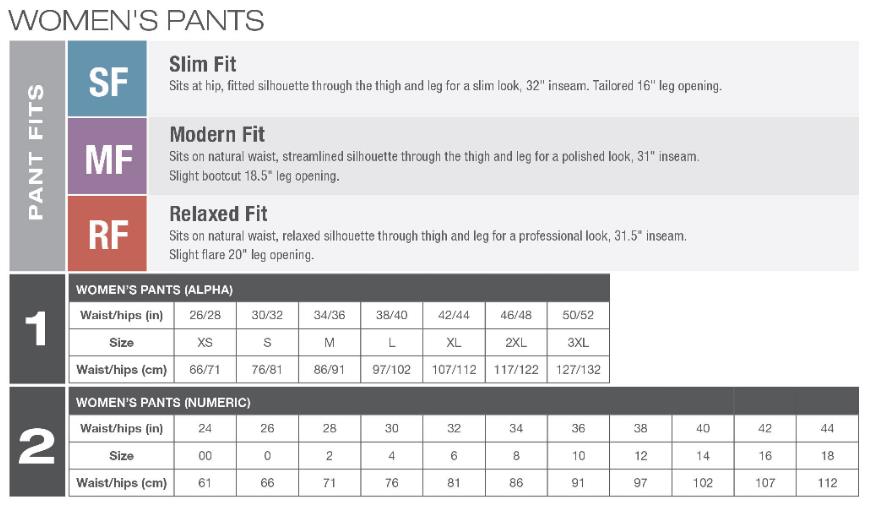 WOMEN'S PANTS

PANT FITS

SF
Slim Fit
Sits at hip, fitted silhouette through the thigh and leg for a slim look, 32" inseam. Tailored 16" leg opening.

MF
Modern Fit
Sits on natural waist, streamlined silhouette through the thigh and leg for a polished look, 31" inseam. Slight bootcut 18.5" leg opening.

RF
Relaxed Fit
Sits on natural waist, relaxed silhouette through thigh and leg for a professional look, 31.5" inseam. Slight flare 20" leg opening.

1

WOMEN'S PANTS (ALPHA)

| Waist/hips (in) | 26/28 | 30/32 | 34/36 | 38/40 | 42/44 | 46/48 | 50/52 |
|---|---|---|---|---|---|---|---|
| Size | XS | S | M | L | XL | 2XL | 3XL |
| Waist/hips (cm) | 66/71 | 76/81 | 86/91 | 97/102 | 107/112 | 117/122 | 127/132 |

2

WOMEN'S PANTS (NUMERIC)

| Waist/hips (in) | 24 | 26 | 28 | 30 | 32 | 34 | 36 | 38 | 40 | 42 | 44 |
|---|---|---|---|---|---|---|---|---|---|---|---|
| Size | 00 | 0 | 2 | 4 | 6 | 8 | 10 | 12 | 14 | 16 | 18 |
| Waist/hips (cm) | 61 | 66 | 71 | 76 | 81 | 86 | 91 | 97 | 102 | 107 | 112 |